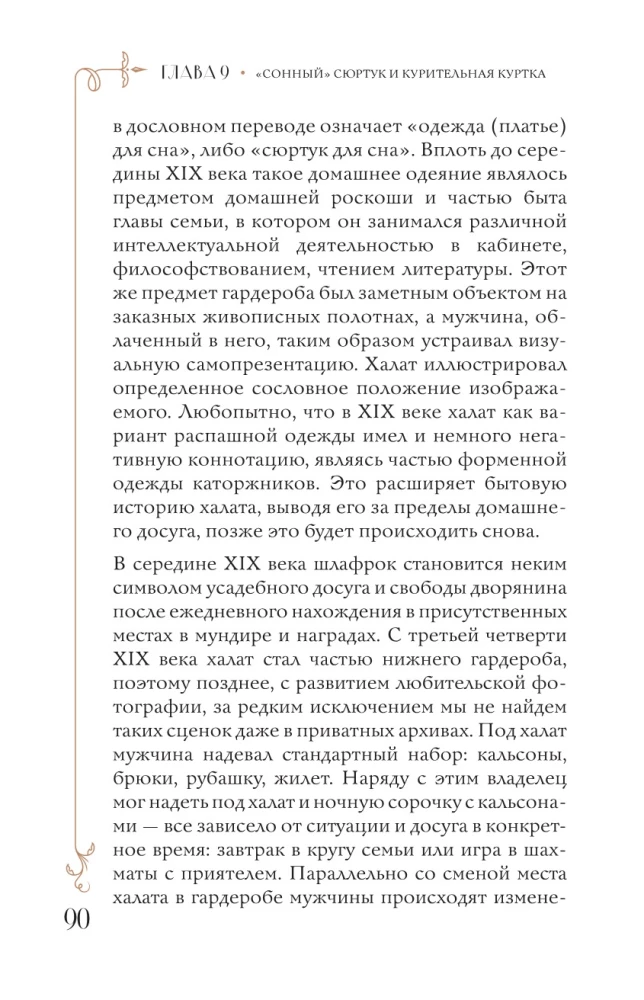 ГЛАВА 9 • «СОННЫЙ» СЮРТУК И КУРИТЕЛЬНАЯ КУРТКА

в дословном переводе означает «одежда (платье) для сна», либо «сюртук для сна». Вплоть до середины XIX века такое домашнее одеяние являлось предметом домашней роскоши и частью быта главы семьи, в котором он занимался различной интеллектуальной деятельностью в кабинете, философствованием, чтением литературы. Этот же предмет гардероба был заметным объектом на заказных живописных полотнах, а мужчина, облаченный в него, таким образом устраивал визуальную самопрезентацию. Халат иллюстрировал определенное сословное положение изображаемого. Любопытно, что в XIX веке халат как вариант распашной одежды имел и немного негативную коннотацию, являясь частью форменной одежды каторжников. Это расширяет бытовую историю халата, выводя его за пределы домашнего досуга, позже это будет происходить снова.

В середине XIX века шлафрок становится неким символом усадебного досуга и свободы дворянина после ежедневного нахождения в присутственных местах в мундире и наградах. С третьей четверти XIX века халат стал частью нижнего гардероба, поэтому позднее, с развитием любительской фотографии, за редким исключением мы не найдем таких сценок даже в приватных архивах. Под халат мужчина надевал стандартный набор: кальсоны, брюки, рубашку, жилет. Наряду с этим владелец мог надеть под халат и ночную сорочку с кальсонами — все зависело от ситуации и досуга в конкретное время: завтрак в кругу семьи или игра в шахматы с приятелем. Параллельно со сменой места халата в гардеробе мужчины происходят измене-

90